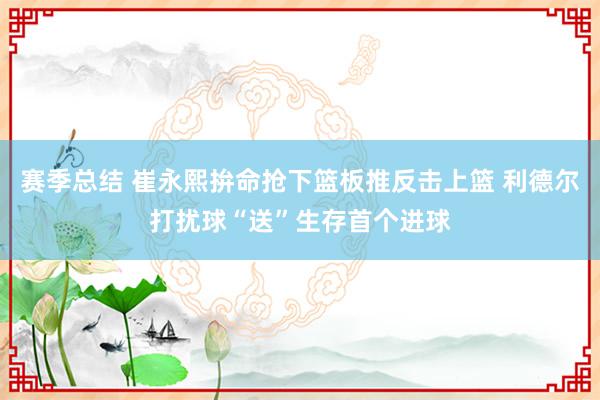 赛季总结 崔永熙拚命抢下篮板推反击上篮 利德尔打扰球“送”生存首个进球